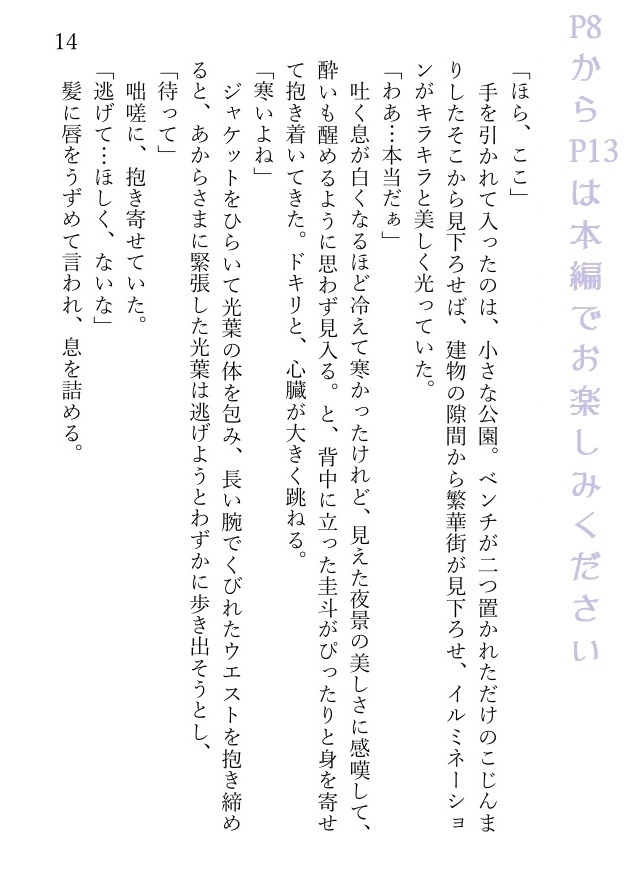 P8からP13は本編でお楽しみください

14

「ほら、ここ」

手を引かれて入ったのは、小さな公園。ベンチが二つ置かれただけのこじんまりしたそこから見下ろせば、建物の隙間から繁華街が見下ろせ、イルミネーションがキラキラと美しく光っていた。

「わあ…本当だぁ」

吐く息が白くなるほど冷えて寒かったけれど、見えた夜景の美しさに感嘆して、酔いも醒めるように思わず見入る。と、背中に立った圭斗がぴったりと身を寄せて抱き着いてきた。ドキリと、心臓が大きく跳ねる。

「寒いよね」

ジャケットをひらいて光葉の体を包み、長い腕でくびれたウエストを抱き締めると、あからさまに緊張した光葉は逃げようとわずかに歩き出そうとし、

「待って」

咄嗟に、抱き寄せていた。

「逃げて…ほしく、ないな」

髪に唇をうずめて言われ、息を詰める。